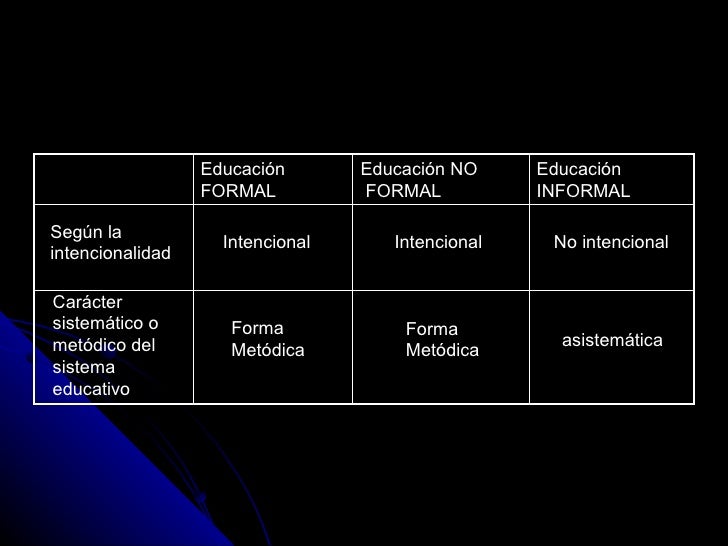 | | Educación FORMAL | Educación NO FORMAL | Educación INFORMAL |
|---|---|---|---|
| Según la intencionalidad | Intencional | Intencional | No intencional |
| Carácter sistemático o metódico del sistema educativo | Forma Metódica | Forma Metódica | asistemática |